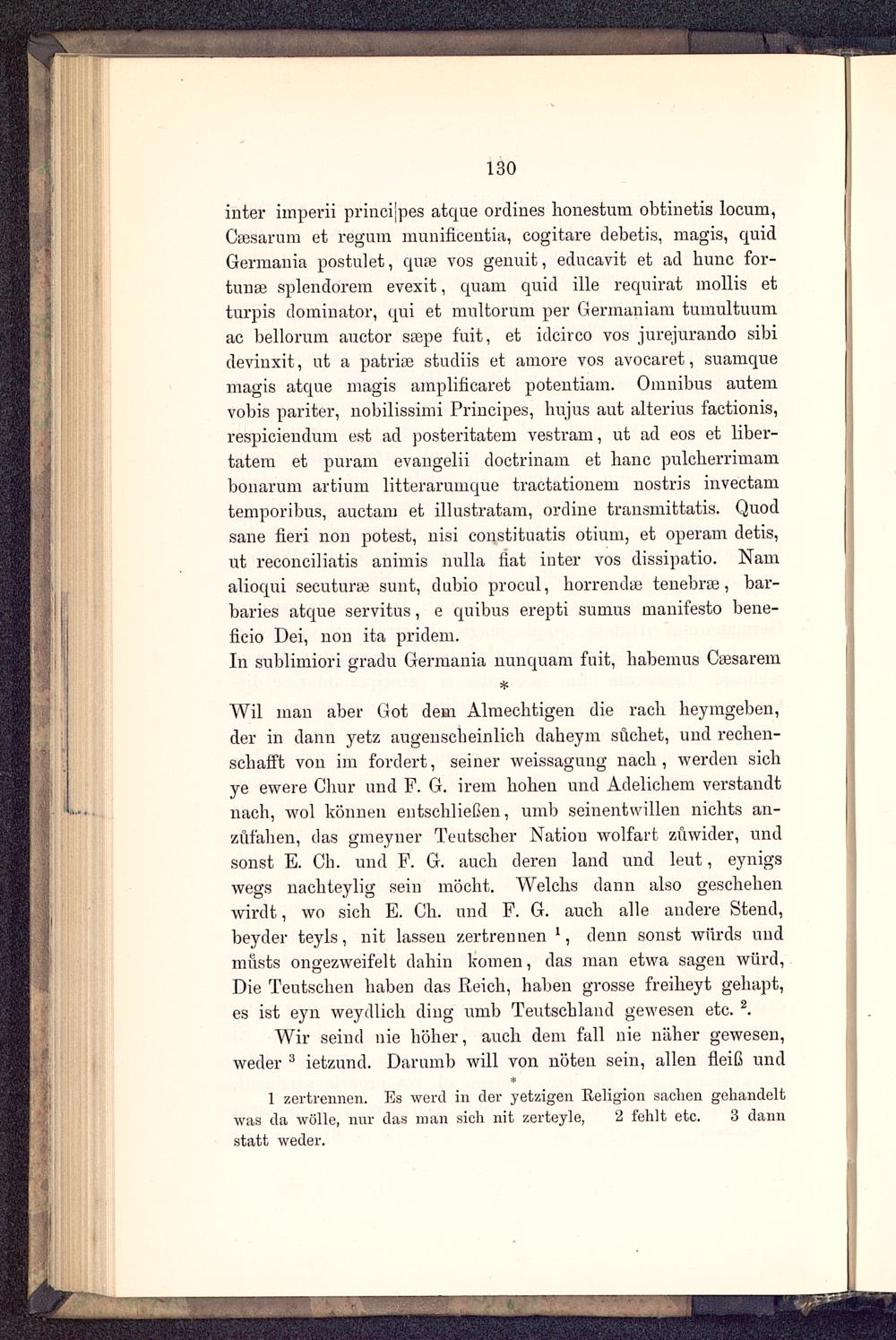 130

inter imperii princi|pes atque ordines honestum obtinetis locum, Cæsarum et regum munificentia, cogitare debetis, magis, quid Germania postulet, quæ vos genuit, educavit et ad hunc fortunæ splendorem evexit, quam quid ille requirat mollis et turpis dominator, qui et multorum per Germaniam tumultuum ac bellorum auctor sæpe fuit, et idcirco vos jurejurando sibi devinxit, ut a patriæ studiis et amore vos avocaret, suamque magis atque magis amplificaret potentiam. Omnibus autem vobis pariter, nobilissimi Principes, hujus aut alterius factionis, respiciendum est ad posteritatem vestram, ut ad eos et libertatem et puram evangelii doctrinam et hanc pulcherrimam bonarum artium litterarumque tractationem nostris invectam temporibus, auctam et illustratam, ordine transmittatis. Quod sane fieri non potest, nisi constituatis otium, et operam detis, ut reconciliatis animis nulla fiat inter vos dissipatio. Nam alioqui secuturæ sunt, dubio procul, horrendæ tenebræ, barbaries atque servitus, e quibus erepti sumus manifesto beneficio Dei, non ita pridem.
In sublimiori gradu Germania nunquam fuit, habemus Cæsarem

*

Wil man aber Got dem Almechtigen die rach heymgeben, der in dann yetz augenscheinlich daheym sůchet, und rechenschafft von im fordert, seiner weissagung nach, werden sich ye ewere Chur und F. G. irem hohen und Adelichem verstandt nach, wol können entschließen, umb seinentwillen nichts anzůfahen, das gmeyner Teutscher Nation wolfart zůwider, und sonst E. Ch. und F. G. auch deren land und leut, eynigs wegs nachteylig sein möcht. Welchs dann also geschehen wirdt, wo sich E. Ch. und F. G. auch alle andere Stend, beyder teyls, nit lassen zertrennen $^1$, denn sonst würds und můsts ongezweifelt dahin komen, das man etwa sagen würd, Die Teutschen haben das Reich, haben grosse freiheyt gehapt, es ist eyn weydlich ding umb Teutschland gewesen etc. $^2$.

Wir seind nie höher, auch dem fall nie näher gewesen, weder $^3$ ietzund. Darumb will von nöten sein, allen fleiß und

*

1 zertrennen. Es werd in der yetzigen Religion sachen gehandelt was da wölle, nur das man sich nit zerteyle, 2 fehlt etc. 3 dann statt weder.